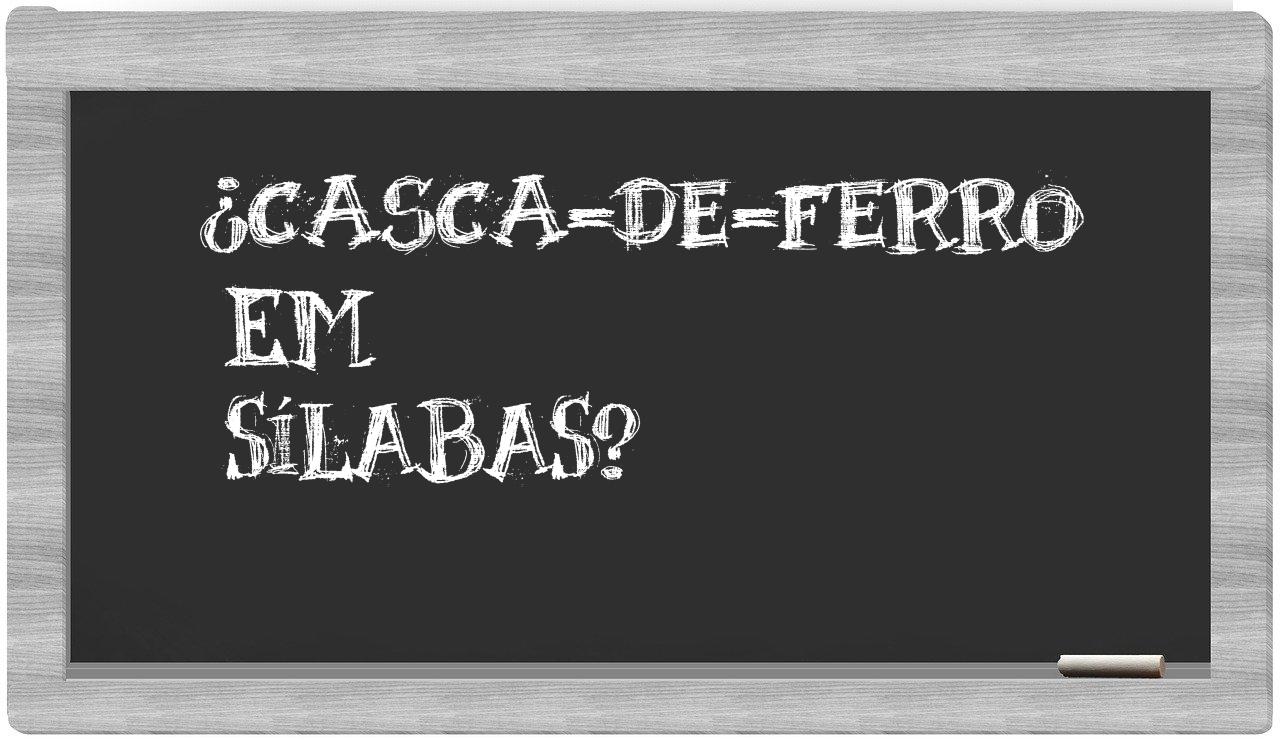 ¿CASCA-DE-FERRO EM SÍLABAS?